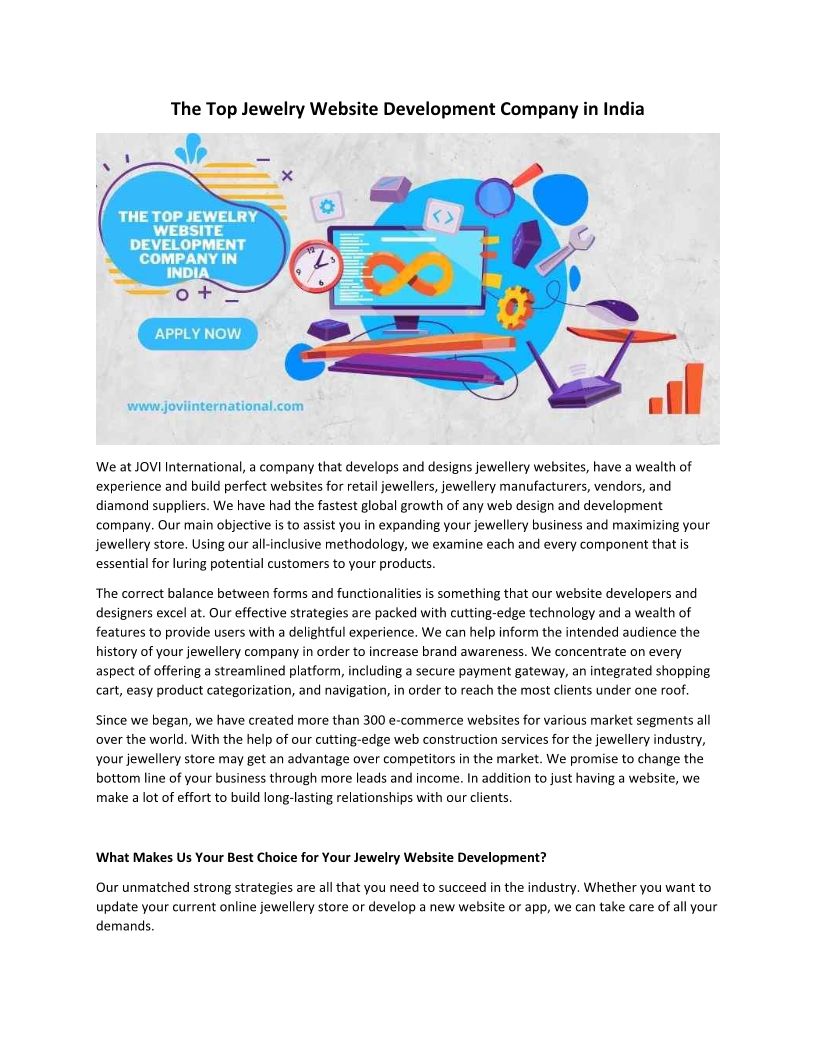 The Top Jewelry Website Development Company in India

THE TOP JEWELRY WEBSITE DEVELOPMENT COMPANY IN INDIA

APPLY NOW

www.joviinternational.com

We at JOVI International, a company that develops and designs jewellery websites, have a wealth of experience and build perfect websites for retail jewellers, jewellery manufacturers, vendors, and diamond suppliers. We have had the fastest global growth of any web design and development company. Our main objective is to assist you in expanding your jewellery business and maximizing your jewellery store. Using our all-inclusive methodology, we examine each and every component that is essential for luring potential customers to your products.

The correct balance between forms and functionalities is something that our website developers and designers excel at. Our effective strategies are packed with cutting-edge technology and a wealth of features to provide users with a delightful experience. We can help inform the intended audience the history of your jewellery company in order to increase brand awareness. We concentrate on every aspect of offering a streamlined platform, including a secure payment gateway, an integrated shopping cart, easy product categorization, and navigation, in order to reach the most clients under one roof.

Since we began, we have created more than 300 e-commerce websites for various market segments all over the world. With the help of our cutting-edge web construction services for the jewellery industry, your jewellery store may get an advantage over competitors in the market. We promise to change the bottom line of your business through more leads and income. In addition to just having a website, we make a lot of effort to build long-lasting relationships with our clients.

What Makes Us Your Best Choice for Your Jewelry Website Development?

Our unmatched strong strategies are all that you need to succeed in the industry. Whether you want to update your current online jewellery store or develop a new website or app, we can take care of all your demands.